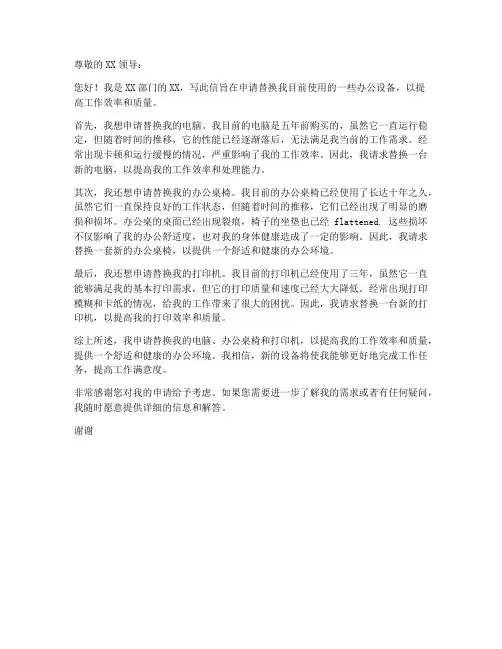 尊敬的 XX 领导：

您好！我是 XX 部门的 XX，写此信旨在申请替换我目前使用的一些办公设备，以提高工作效率和质量。

首先，我想申请替换我的电脑。我目前的电脑是五年前购买的，虽然它一直运行稳定，但随着时间的推移，它的性能已经逐渐落后，无法满足我当前的工作需求。经常出现卡顿和运行缓慢的情况，严重影响了我的工作效率。因此，我请求替换一台新的电脑，以提高我的工作效率和处理能力。

其次，我还想申请替换我的办公桌椅。我目前的办公桌椅已经使用了长达十年之久，虽然它们一直保持良好的工作状态，但随着时间的推移，它们已经出现了明显的磨损和损坏。办公桌的桌面已经出现裂痕，椅子的坐垫也已经 flattened. 这些损坏不仅影响了我的办公舒适度，也对我的身体健康造成了一定的影响。因此，我请求替换一套新的办公桌椅，以提供一个舒适和健康的办公环境。

最后，我还想申请替换我的打印机。我目前的打印机已经使用了三年，虽然它一直能够满足我的基本打印需求，但它的打印质量和速度已经大大降低。经常出现打印模糊和卡纸的情况，给我的工作带来了很大的困扰。因此，我请求替换一台新的打印机，以提高我的打印效率和质量。

综上所述，我申请替换我的电脑、办公桌椅和打印机，以提高我的工作效率和质量，提供一个舒适和健康的办公环境。我相信，新的设备将使我能够更好地完成工作任务，提高工作满意度。

非常感谢您对我的申请给予考虑。如果您需要进一步了解我的需求或者有任何疑问，我随时愿意提供详细的信息和解答。

谢谢